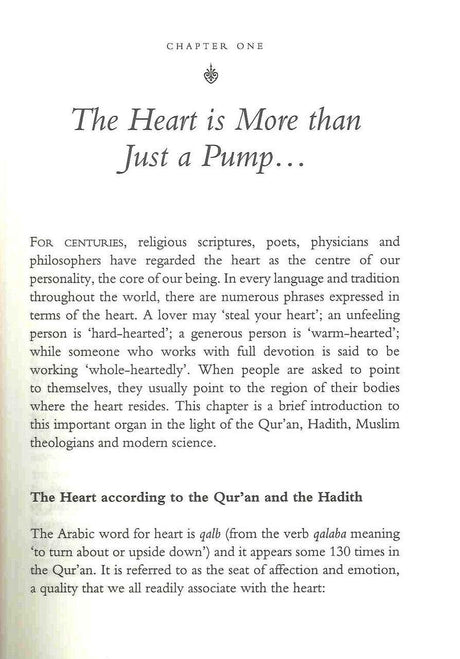 CHAPTER ONE

The Heart is More than Just a Pump…

FOR CENTURIES, religious scriptures, poets, physicians and philosophers have regarded the heart as the centre of our personality, the core of our being. In every language and tradition throughout the world, there are numerous phrases expressed in terms of the heart. A lover may 'steal your heart'; an unfeeling person is 'hard-hearted'; a generous person is 'warm-hearted'; while someone who works with full devotion is said to be working 'whole-heartedly'. When people are asked to point to themselves, they usually point to the region of their bodies where the heart resides. This chapter is a brief introduction to this important organ in the light of the Qur'an, Hadith, Muslim theologians and modern science.

The Heart according to the Qur'an and the Hadith

The Arabic word for heart is qalb (from the verb qalaba meaning 'to turn about or upside down') and it appears some 130 times in the Qur'an. It is referred to as the seat of affection and emotion, a quality that we all readily associate with the heart: